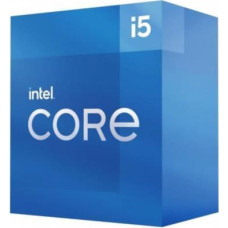 i5

intel
CORe